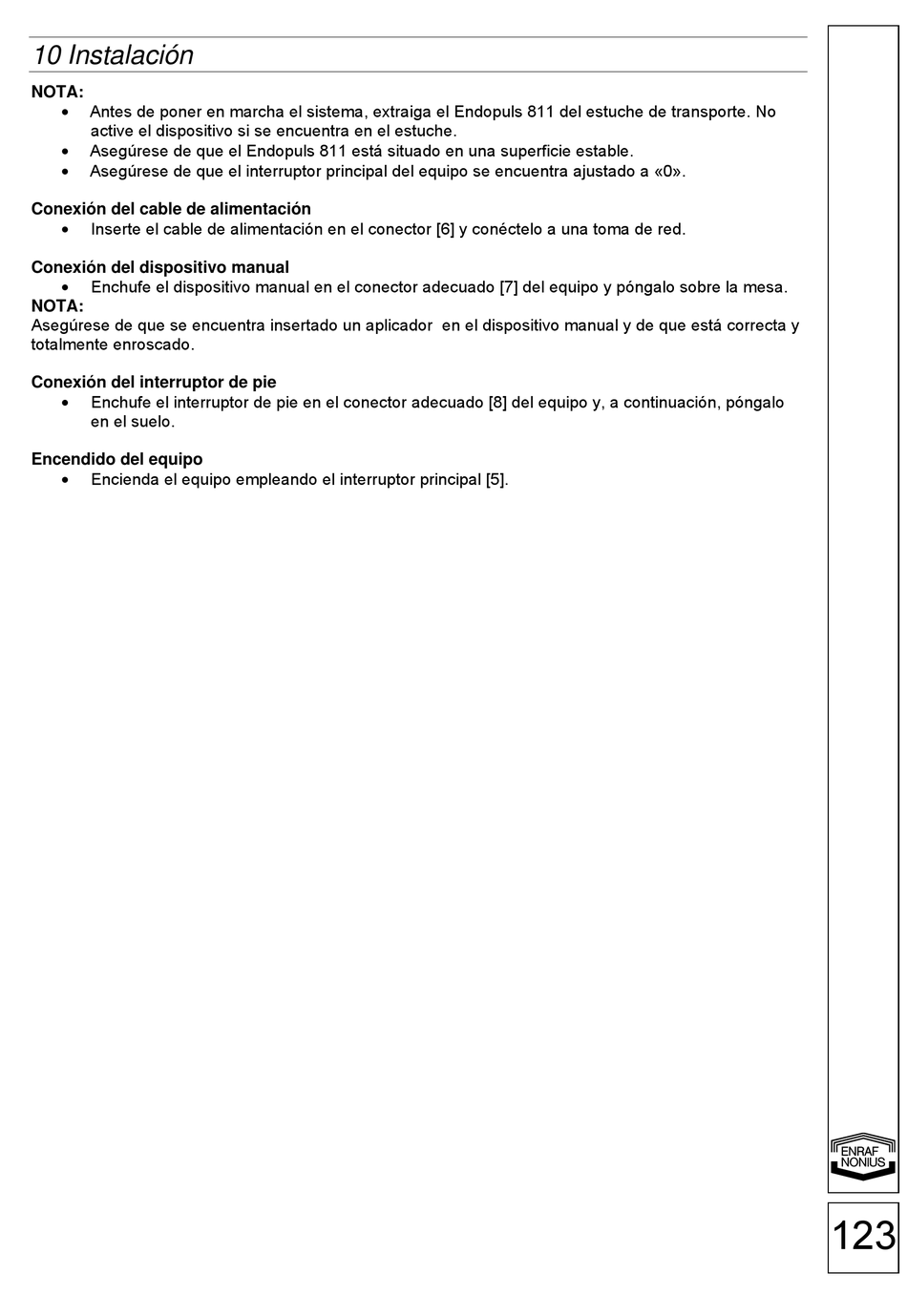 10 Instalación

NOTA:
• Antes de poner en marcha el sistema, extraiga el Endopuls 811 del estuche de transporte. No active el dispositivo si se encuentra en el estuche.
• Asegúrese de que el Endopuls 811 está situado en una superficie estable.
• Asegúrese de que el interruptor principal del equipo se encuentra ajustado a «0».

Conexión del cable de alimentación
• Inserte el cable de alimentación en el conector [6] y conéctelo a una toma de red.

Conexión del dispositivo manual
• Enchufe el dispositivo manual en el conector adecuado [7] del equipo y póngalo sobre la mesa.
NOTA:
Asegúrese de que se encuentra insertado un aplicador en el dispositivo manual y de que está correcta y totalmente enroscado.

Conexión del interruptor de pie
• Enchufe el interruptor de pie en el conector adecuado [8] del equipo y, a continuación, póngalo en el suelo.

Encendido del equipo
• Encienda el equipo empleando el interruptor principal [5].

ENRAF NONIUS

123